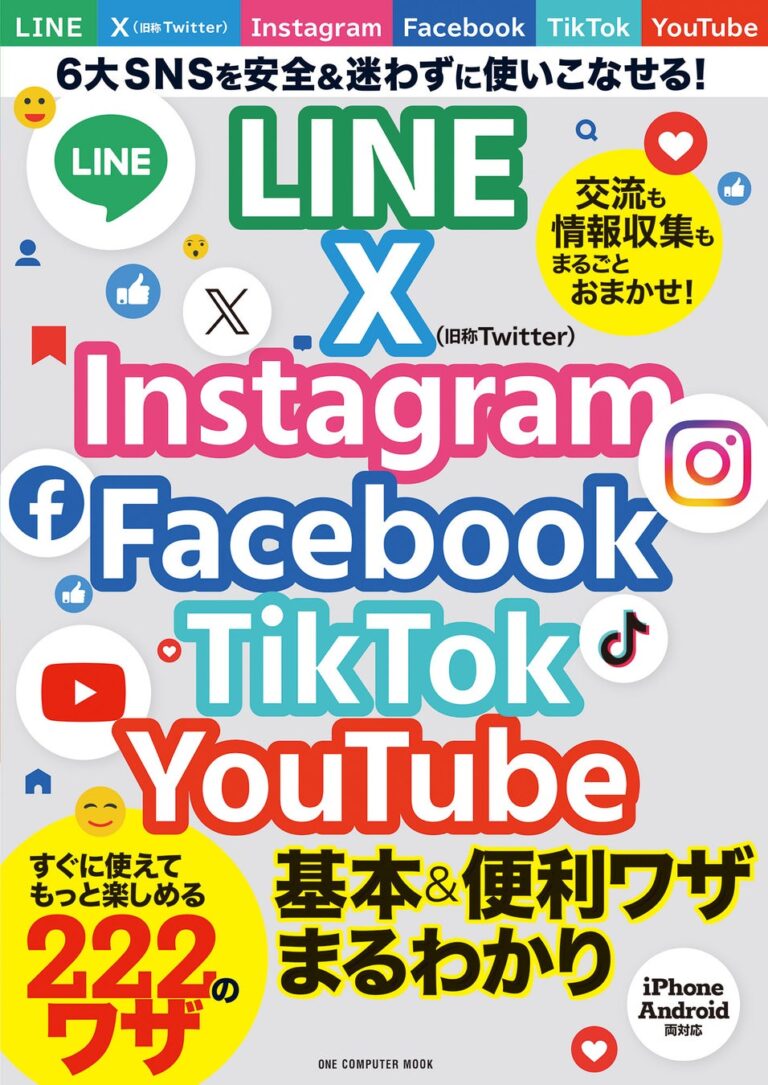 LINE X（旧称Twitter） Instagram Facebook TikTok YouTube

6大SNSを安全&迷わずに使いこなせる!

LINE

LINE
X（旧称Twitter）
Instagram
Facebook
TikTok
YouTube

交流も情報収集もまるごとおまかせ!

すぐに使えてもっと楽しめる
222のワザ

基本&便利ワザまるわかり

iPhone Android 両対応

ONE COMPUTER MOOK